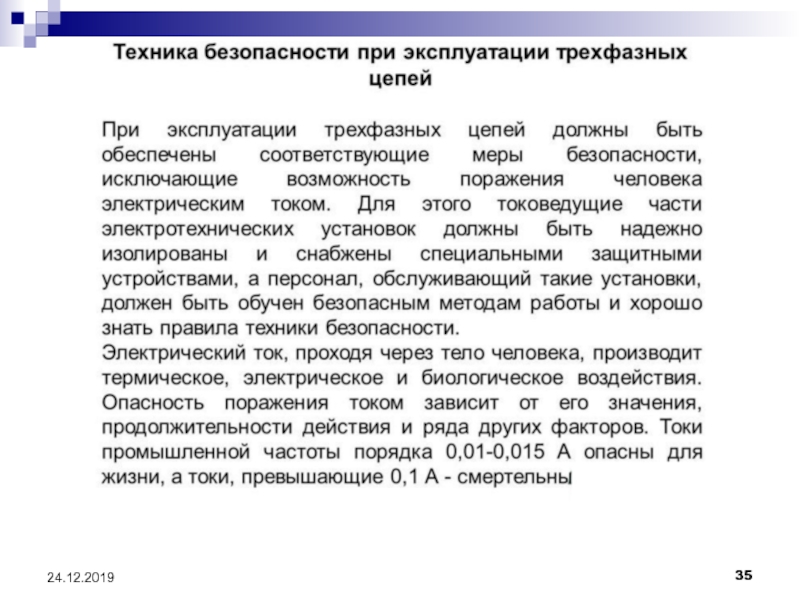 Техника безопасности при эксплуатации трехфазных цепей

При эксплуатации трехфазных цепей должны быть обеспечены соответствующие меры безопасности, исключающие возможность поражения человека электрическим током. Для этого токоведущие части электротехнических установок должны быть надежно изолированы и снабжены специальными защитными устройствами, а персонал, обслуживающий такие установки, должен быть обучен безопасным методам работы и хорошо знать правила техники безопасности.
Электрический ток, проходя через тело человека, производит термическое, электрическое и биологическое воздействия. Опасность поражения током зависит от его значения, продолжительности действия и ряда других факторов. Токи промышленной частоты порядка 0,01-0,015 А опасны для жизни, а токи, превышающие 0,1 А - смертельны

24.12.2019

35